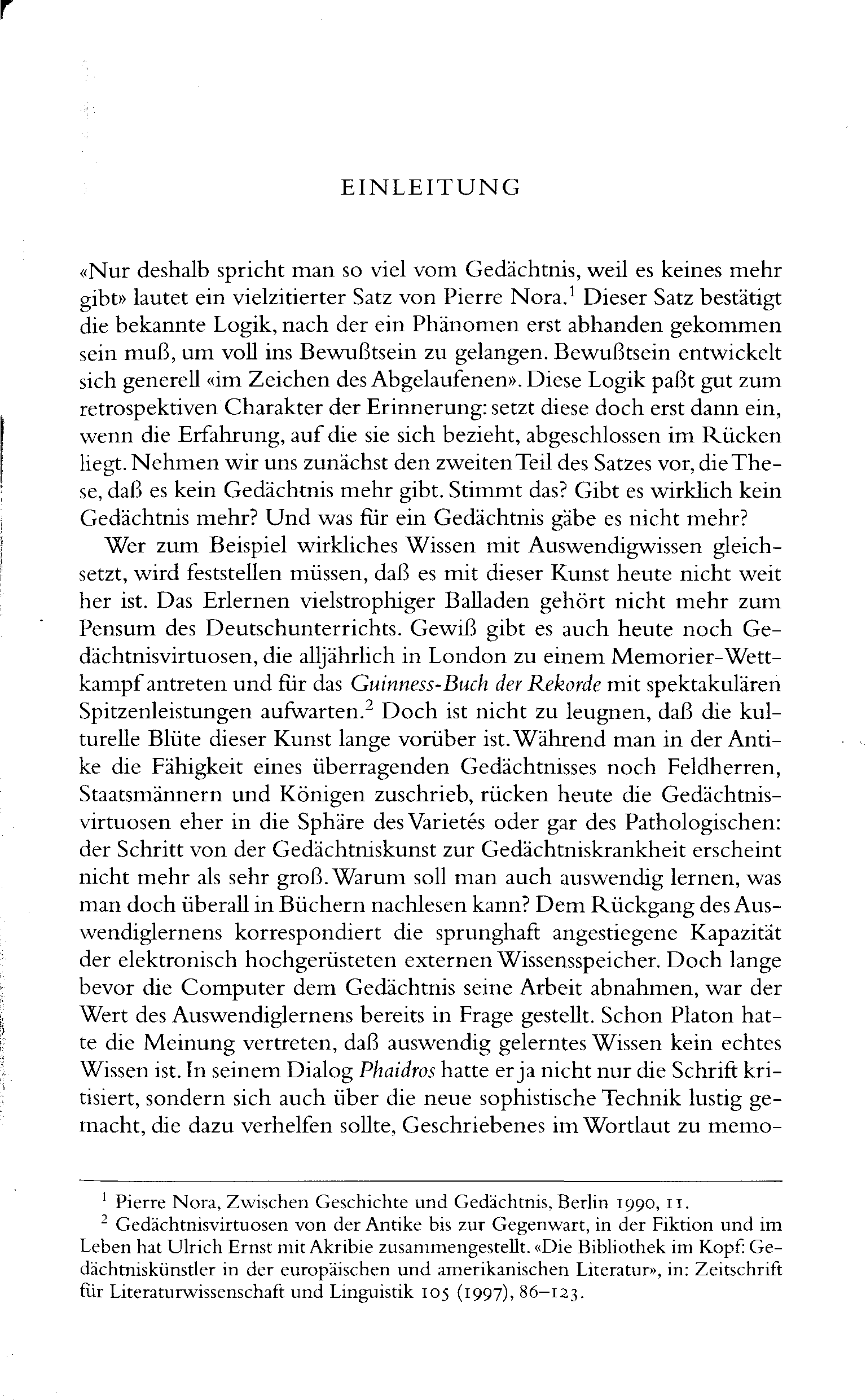 EINLEITUNG

«Nur deshalb spricht man so viel vom Gedächtnis, weil es keines mehr gibt» lautet ein vielzitierter Satz von Pierre Nora.$^1$ Dieser Satz bestätigt die bekannte Logik, nach der ein Phänomen erst abhanden gekommen sein muß, um voll ins Bewußtsein zu gelangen. Bewußtsein entwickelt sich generell «im Zeichen des Abgelaufenen». Diese Logik paßt gut zum retrospektiven Charakter der Erinnerung: setzt diese doch erst dann ein, wenn die Erfahrung, auf die sie sich bezieht, abgeschlossen im Rücken liegt. Nehmen wir uns zunächst den zweiten Teil des Satzes vor, die These, daß es kein Gedächtnis mehr gibt. Stimmt das? Gibt es wirklich kein Gedächtnis mehr? Und was für ein Gedächtnis gäbe es nicht mehr?

Wer zum Beispiel wirkliches Wissen mit Auswendigwissen gleichsetzt, wird feststellen müssen, daß es mit dieser Kunst heute nicht weit her ist. Das Erlernen vielstrophiger Balladen gehört nicht mehr zum Pensum des Deutschunterrichts. Gewiß gibt es auch heute noch Gedächtnisvirtuosen, die alljährlich in London zu einem Memorier-Wettkampf antreten und für das Guinness-Buch der Rekorde mit spektakulären Spitzenleistungen aufwarten.$^2$ Doch ist nicht zu leugnen, daß die kulturelle Blüte dieser Kunst lange vorüber ist. Während man in der Antike die Fähigkeit eines überragenden Gedächtnisses noch Feldherren, Staatsmännern und Königen zuschrieb, rücken heute die Gedächtnisvirtuosen eher in die Sphäre des Varietés oder gar des Pathologischen: der Schritt von der Gedächtniskunst zur Gedächtniskrankheit erscheint nicht mehr als sehr groß. Warum soll man auch auswendig lernen, was man doch überall in Büchern nachlesen kann? Dem Rückgang des Auswendiglernens korrespondiert die sprunghaft angestiegene Kapazität der elektronisch hochgerüsteten externen Wissensspeicher. Doch lange bevor die Computer dem Gedächtnis seine Arbeit abnahmen, war der Wert des Auswendiglernens bereits in Frage gestellt. Schon Platon hatte die Meinung vertreten, daß auswendig gelerntes Wissen kein echtes Wissen ist. In seinem Dialog Phaidros hatte er ja nicht nur die Schrift kritisiert, sondern sich auch über die neue sophistische Technik lustig gemacht, die dazu verhelfen sollte, Geschriebenes im Wortlaut zu memo-

$^1$ Pierre Nora, Zwischen Geschichte und Gedächtnis, Berlin 1990, 11.
$^2$ Gedächtnisvirtuosen von der Antike bis zur Gegenwart, in der Fiktion und im Leben hat Ulrich Ernst mit Akribie zusammengestellt. «Die Bibliothek im Kopf: Gedächtniskünstler in der europäischen und amerikanischen Literatur», in: Zeitschrift für Literaturwissenschaft und Linguistik 105 (1997), 86–123.